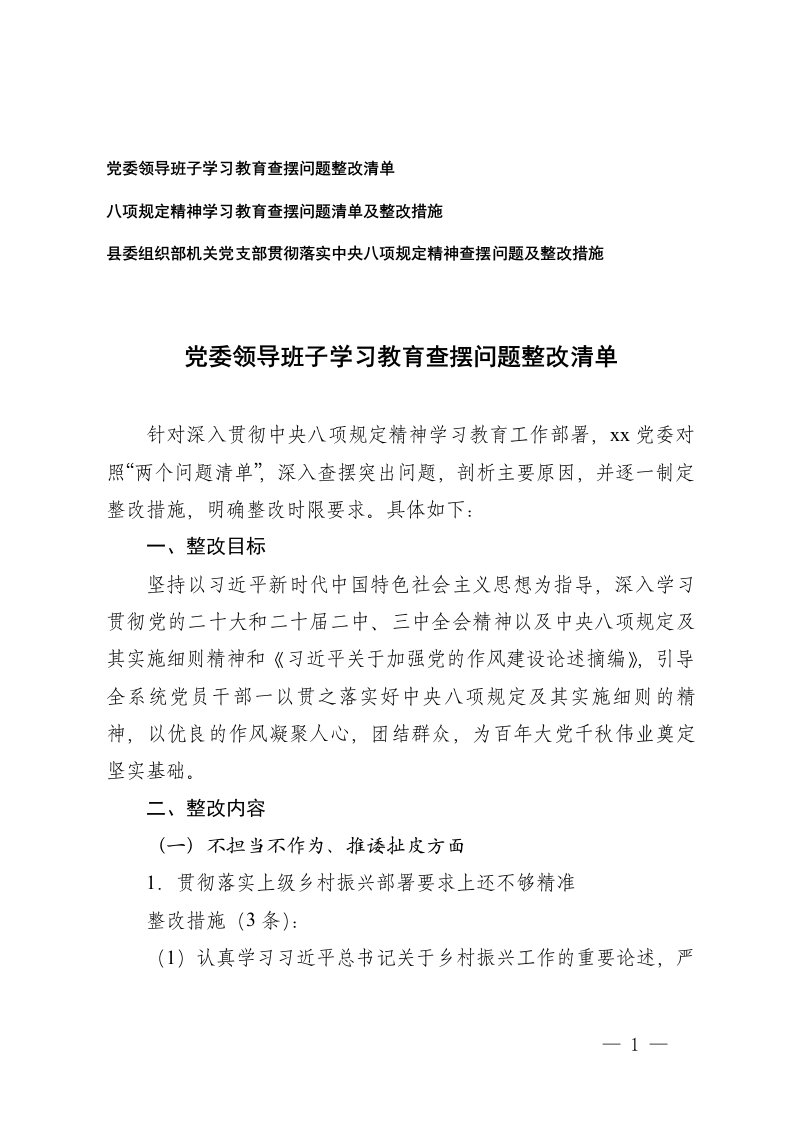 党委领导班子学习教育查摆问题整改清单

八项规定精神学习教育查摆问题清单及整改措施

县委组织部机关党支部贯彻落实中央八项规定精神查摆问题及整改措施

党委领导班子学习教育查摆问题整改清单

针对深入贯彻中央八项规定精神学习教育工作部署，xx 党委对照“两个问题清单”，深入查摆突出问题，剖析主要原因，并逐一制定整改措施，明确整改时限要求。具体如下：

一、整改目标

坚持以习近平新时代中国特色社会主义思想为指导，深入学习贯彻党的二十大和二十届二中、三中全会精神以及中央八项规定及其实施细则精神和《习近平关于加强党的作风建设论述摘编》，引导全系统党员干部一以贯之落实好中央八项规定及其实施细则的精神，以优良的作风凝聚人心，团结群众，为百年大党千秋伟业奠定坚实基础。

二、整改内容

（一）不担当不作为、推诿扯皮方面

1. 贯彻落实上级乡村振兴部署要求上还不够精准

整改措施（3 条）：

（1）认真学习习近平总书记关于乡村振兴工作的重要论述，严

— 1 —